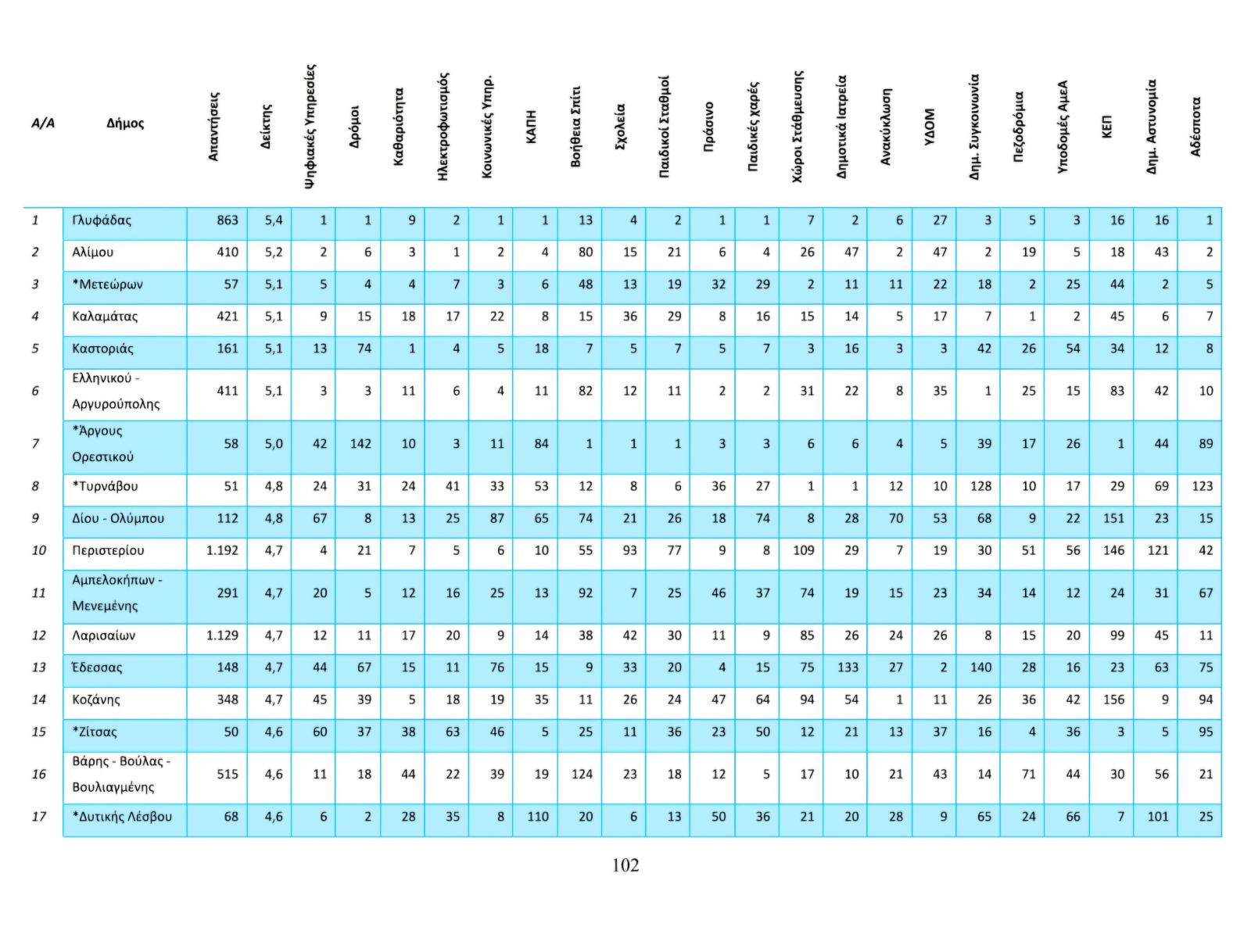 | Α/Α | Δήμος | Απαντήσεις | Δείκτης | Ψηφιακές Υπηρεσίες | Δρόμοι | Καθαριότητα | Ηλεκτροφωτισμός | Κοινωνικές Υπηρ. | ΚΑΠΗ | Βοήθεια Σπίτι | Σχολεία | Παιδικοί Σταθμοί | Πράσινο | Παιδικές χαρές | Χώροι Στάθμευσης | Δημοτικά Ιατρεία | Ανακύκλωση | ΥΔΟΜ | Δημ. Συγκοινωνία | Πεζοδρόμια | Υποδομές ΑμεΑ | ΚΕΠ | Δημ. Αστυνομία | Αδέσποτα |
|---|---|---|---|---|---|---|---|---|---|---|---|---|---|---|---|---|---|---|---|---|---|---|---|---|
| 1 | Γλυφάδας | 863 | 5,4 | 1 | 1 | 9 | 2 | 1 | 1 | 13 | 4 | 2 | 1 | 1 | 7 | 2 | 6 | 27 | 3 | 5 | 3 | 16 | 16 | 1 |
| 2 | Αλίμου | 410 | 5,2 | 2 | 6 | 3 | 1 | 2 | 4 | 80 | 15 | 21 | 6 | 4 | 26 | 47 | 2 | 47 | 2 | 19 | 5 | 18 | 43 | 2 |
| 3 | *Μετεώρων | 57 | 5,1 | 5 | 4 | 4 | 7 | 3 | 6 | 48 | 13 | 19 | 32 | 29 | 2 | 11 | 11 | 22 | 18 | 2 | 25 | 44 | 2 | 5 |
| 4 | Καλαμάτας | 421 | 5,1 | 9 | 15 | 18 | 17 | 22 | 8 | 15 | 36 | 29 | 8 | 16 | 15 | 14 | 5 | 17 | 7 | 1 | 2 | 45 | 6 | 7 |
| 5 | Καστοριάς | 161 | 5,1 | 13 | 74 | 1 | 4 | 5 | 18 | 7 | 5 | 7 | 5 | 7 | 3 | 16 | 3 | 3 | 42 | 26 | 54 | 34 | 12 | 8 |
| 6 | Ελληνικού - Αργυρούπολης | 411 | 5,1 | 3 | 3 | 11 | 6 | 4 | 11 | 82 | 12 | 11 | 2 | 2 | 31 | 22 | 8 | 35 | 1 | 25 | 15 | 83 | 42 | 10 |
| 7 | *Άργους Ορεστικού | 58 | 5,0 | 42 | 142 | 10 | 3 | 11 | 84 | 1 | 1 | 1 | 3 | 3 | 6 | 6 | 4 | 5 | 39 | 17 | 26 | 1 | 44 | 89 |
| 8 | *Τυρνάβου | 51 | 4,8 | 24 | 31 | 24 | 41 | 33 | 53 | 12 | 8 | 6 | 36 | 27 | 1 | 1 | 12 | 10 | 128 | 10 | 17 | 29 | 69 | 123 |
| 9 | Δίου - Ολύμπου | 112 | 4,8 | 67 | 8 | 13 | 25 | 87 | 65 | 74 | 21 | 26 | 18 | 74 | 8 | 28 | 70 | 53 | 68 | 9 | 22 | 151 | 23 | 15 |
| 10 | Περιστερίου | 1.192 | 4,7 | 4 | 21 | 7 | 5 | 6 | 10 | 55 | 93 | 77 | 9 | 8 | 109 | 29 | 7 | 19 | 30 | 51 | 56 | 146 | 121 | 42 |
| 11 | Αμπελοκήπων - Μενεμένης | 291 | 4,7 | 20 | 5 | 12 | 16 | 25 | 13 | 92 | 7 | 25 | 46 | 37 | 74 | 19 | 15 | 23 | 34 | 14 | 12 | 24 | 31 | 67 |
| 12 | Λαρισαίων | 1.129 | 4,7 | 12 | 11 | 17 | 20 | 9 | 14 | 38 | 42 | 30 | 11 | 9 | 85 | 26 | 24 | 26 | 8 | 15 | 20 | 99 | 45 | 11 |
| 13 | Έδεσσας | 148 | 4,7 | 44 | 67 | 15 | 11 | 76 | 15 | 9 | 33 | 20 | 4 | 15 | 75 | 133 | 27 | 2 | 140 | 28 | 16 | 23 | 63 | 75 |
| 14 | Κοζάνης | 348 | 4,7 | 45 | 39 | 5 | 18 | 19 | 35 | 11 | 26 | 24 | 47 | 64 | 94 | 54 | 1 | 11 | 26 | 36 | 42 | 156 | 9 | 94 |
| 15 | *Ζίτσας | 50 | 4,6 | 60 | 37 | 38 | 63 | 46 | 5 | 25 | 11 | 36 | 23 | 50 | 12 | 21 | 13 | 37 | 16 | 4 | 36 | 3 | 5 | 95 |
| 16 | Βάρης - Βούλας - Βουλιαγμένης | 515 | 4,6 | 11 | 18 | 44 | 22 | 39 | 19 | 124 | 23 | 18 | 12 | 5 | 17 | 10 | 21 | 43 | 14 | 71 | 44 | 30 | 56 | 21 |
| 17 | *Δυτικής Λέσβου | 68 | 4,6 | 6 | 2 | 28 | 35 | 8 | 110 | 20 | 6 | 13 | 50 | 36 | 21 | 20 | 28 | 9 | 65 | 24 | 66 | 7 | 101 | 25 |

102